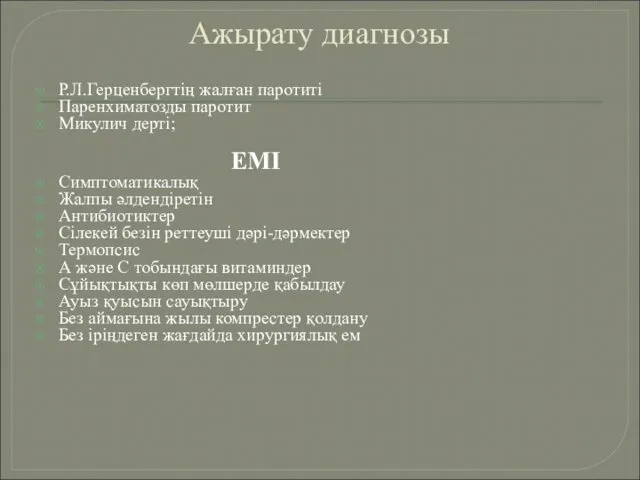 Ажырату диагнозы

Р.Л.Герценбергтің жалған паротиті
Паренхиматозды паротит
Микулич дерті;

ЕМІ

Симптоматикалық
Жалпы әлдендіретін
Антибиотиктер
Сілекей безін реттеуші дәрі-дәрмектер
Термопсис
А және С тобындағы витаминдер
Сұйықтықты көп мөлшерде қабылдау
Ауыз қуысын сауықтыру
Без аймағына жылы компрестер қолдану
Без іріңдеген жағдайда хирургиялық ем